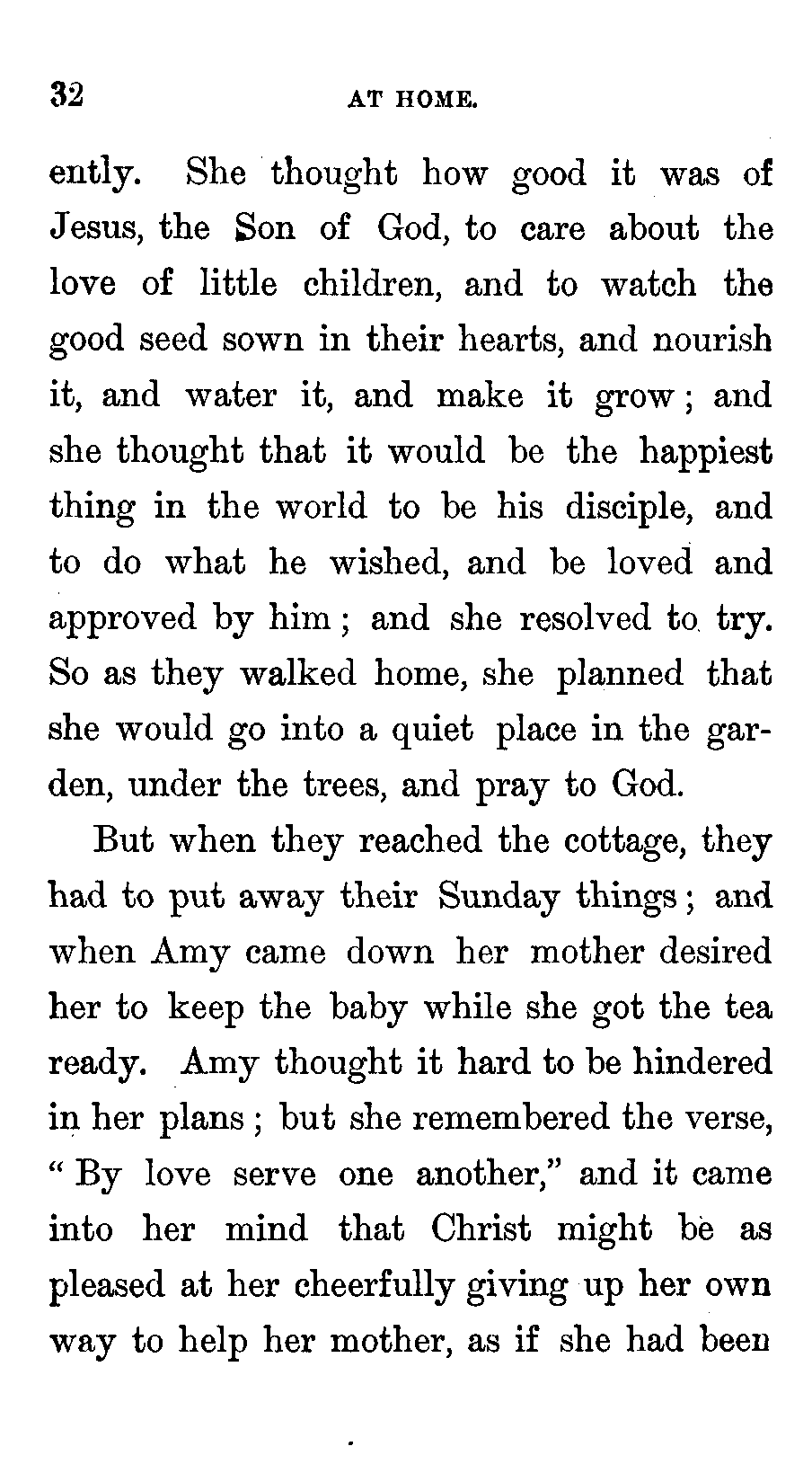 32 AT HOME.

ently. She thought how good it was of Jesus, the Son of God, to care about the love of little children, and to watch the good seed sown in their hearts, and nourish it, and water it, and make it grow; and she thought that it would be the happiest thing in the world to be his disciple, and to do what he wished, and be loved and approved by him; and she resolved to try. So as they walked home, she planned that she would go into a quiet place in the garden, under the trees, and pray to God.

But when they reached the cottage, they had to put away their Sunday things; and when Amy came down her mother desired her to keep the baby while she got the tea ready. Amy thought it hard to be hindered in her plans; but she remembered the verse, "By love serve one another," and it came into her mind that Christ might be as pleased at her cheerfully giving up her own way to help her mother, as if she had been